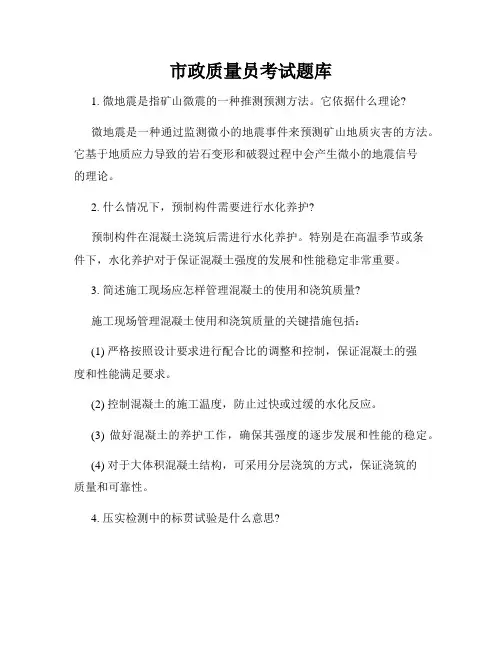 市政质量员考试题库

1. 微地震是指矿山微震的一种推测预测方法。它依据什么理论?

微地震是一种通过监测微小的地震事件来预测矿山地质灾害的方法。它基于地质应力导致的岩石变形和破裂过程中会产生微小的地震信号的理论。

2. 什么情况下，预制构件需要进行水化养护?

预制构件在混凝土浇筑后需进行水化养护。特别是在高温季节或条件下，水化养护对于保证混凝土强度的发展和性能稳定非常重要。

3. 简述施工现场应怎样管理混凝土的使用和浇筑质量?

施工现场管理混凝土使用和浇筑质量的关键措施包括:

(1) 严格按照设计要求进行配合比的调整和控制，保证混凝土的强度和性能满足要求。

(2) 控制混凝土的施工温度，防止过快或过缓的水化反应。

(3) 做好混凝土的养护工作，确保其强度的逐步发展和性能的稳定。

(4) 对于大体积混凝土结构，可采用分层浇筑的方式，保证浇筑的质量和可靠性。

4. 压实检测中的标贯试验是什么意思?